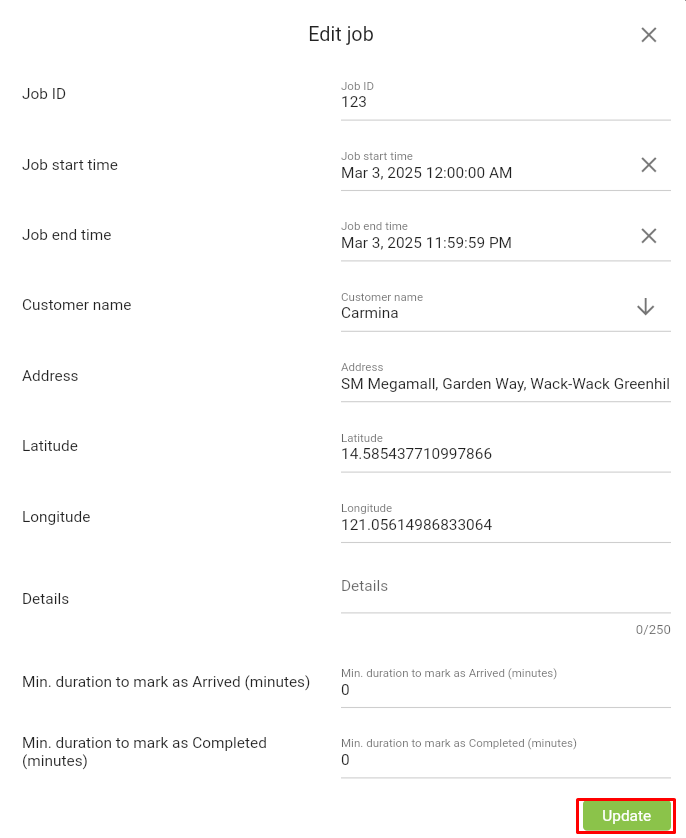 Edit job

Job ID
Job ID
123

Job start time
Job start time
Mar 3, 2025 12:00:00 AM

Job end time
Job end time
Mar 3, 2025 11:59:59 PM

Customer name
Customer name
Carmina

Address
Address
SM Megamall, Garden Way, Wack-Wack Greenhil

Latitude
Latitude
14.585437710997866

Longitude
Longitude
121.05614986833064

Details
Details
0/250

Min. duration to mark as Arrived (minutes)
Min. duration to mark as Arrived (minutes)
0

Min. duration to mark as Completed (minutes)
Min. duration to mark as Completed (minutes)
0

Update